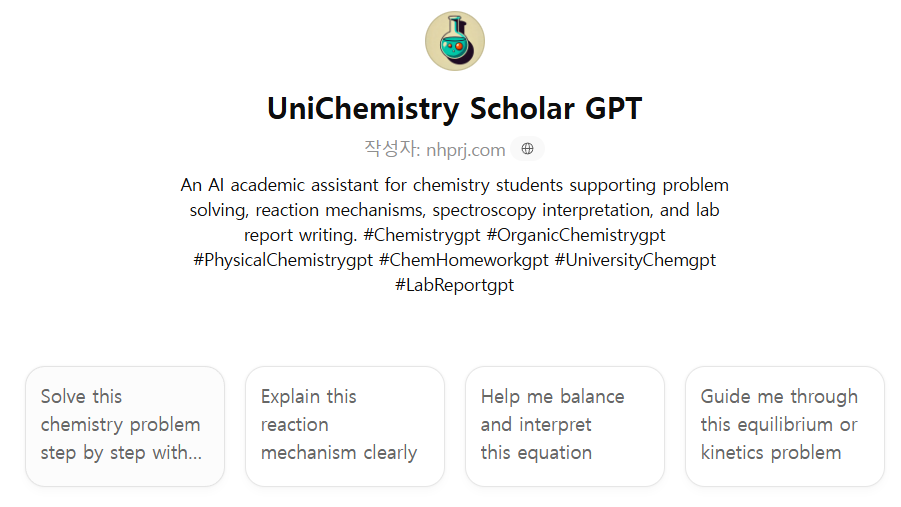 UniChemistry Scholar GPT

작성자: nhprj.com

An AI academic assistant for chemistry students supporting problem solving, reaction mechanisms, spectroscopy interpretation, and lab report writing. #Chemistrygpt #OrganicChemistrygpt #PhysicalChemistrygpt #ChemHomeworkgpt #UniversityChemgpt #LabReportgpt

Solve this chemistry problem step by step with...

Explain this reaction mechanism clearly

Help me balance and interpret this equation

Guide me through this equilibrium or kinetics problem